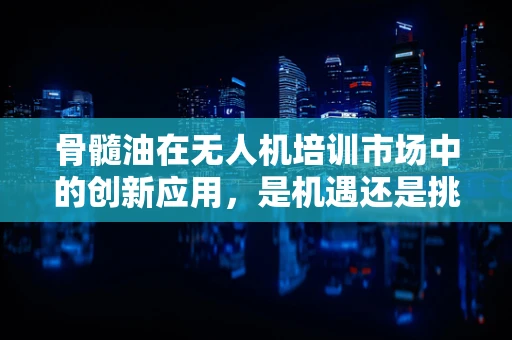 骨髓油在无人机培训市场中的创新应用，是机遇还是挑